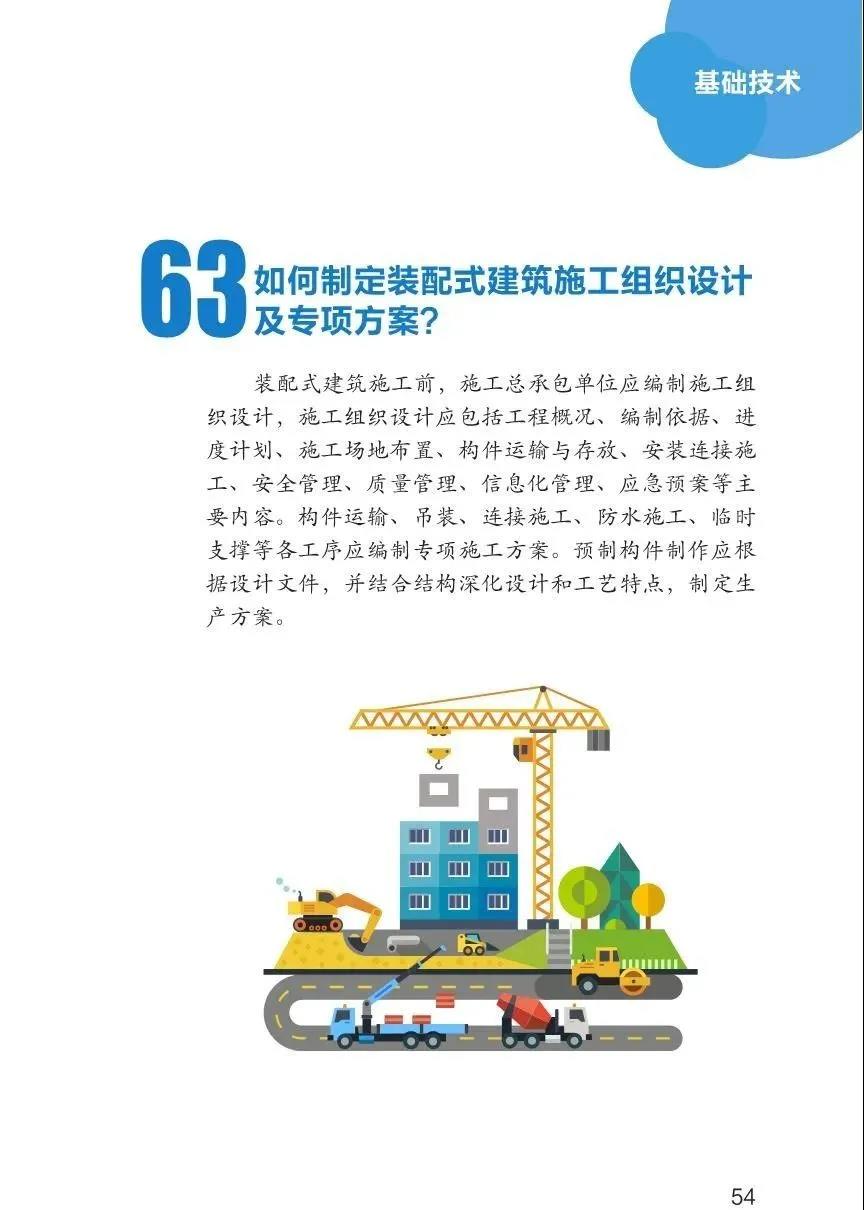 基础技术

63 如何制定装配式建筑施工组织设计及专项方案?

装配式建筑施工前，施工总承包单位应编制施工组织设计，施工组织设计应包括工程概况、编制依据、进度计划、施工场地布置、构件运输与存放、安装连接施工、安全管理、质量管理、信息化管理、应急预案等主要内容。构件运输、吊装、连接施工、防水施工、临时支撑等各工序应编制专项施工方案。预制构件制作应根据设计文件，并结合结构深化设计和工艺特点，制定生产方案。

54